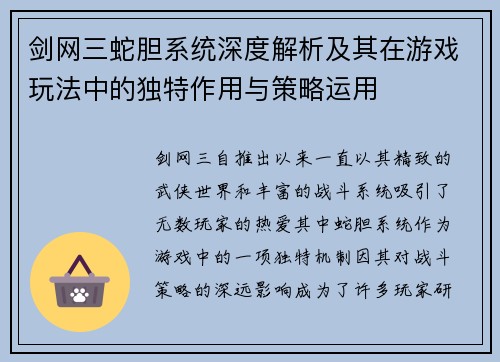 剑网三蛇胆系统深度解析及其在游戏玩法中的独特作用与策略运用

剑网三自推出以来一直以其精致的武侠世界和丰富的战斗系统吸引了无数玩家的热爱其中蛇胆系统作为游戏中的一项独特机制因其对战斗策略的深远影响成为了许多玩家研